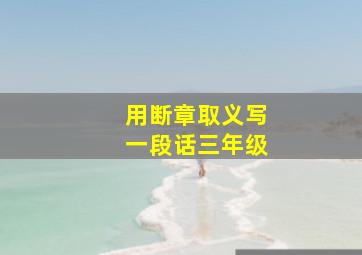 用断章取义写
一段话三年级